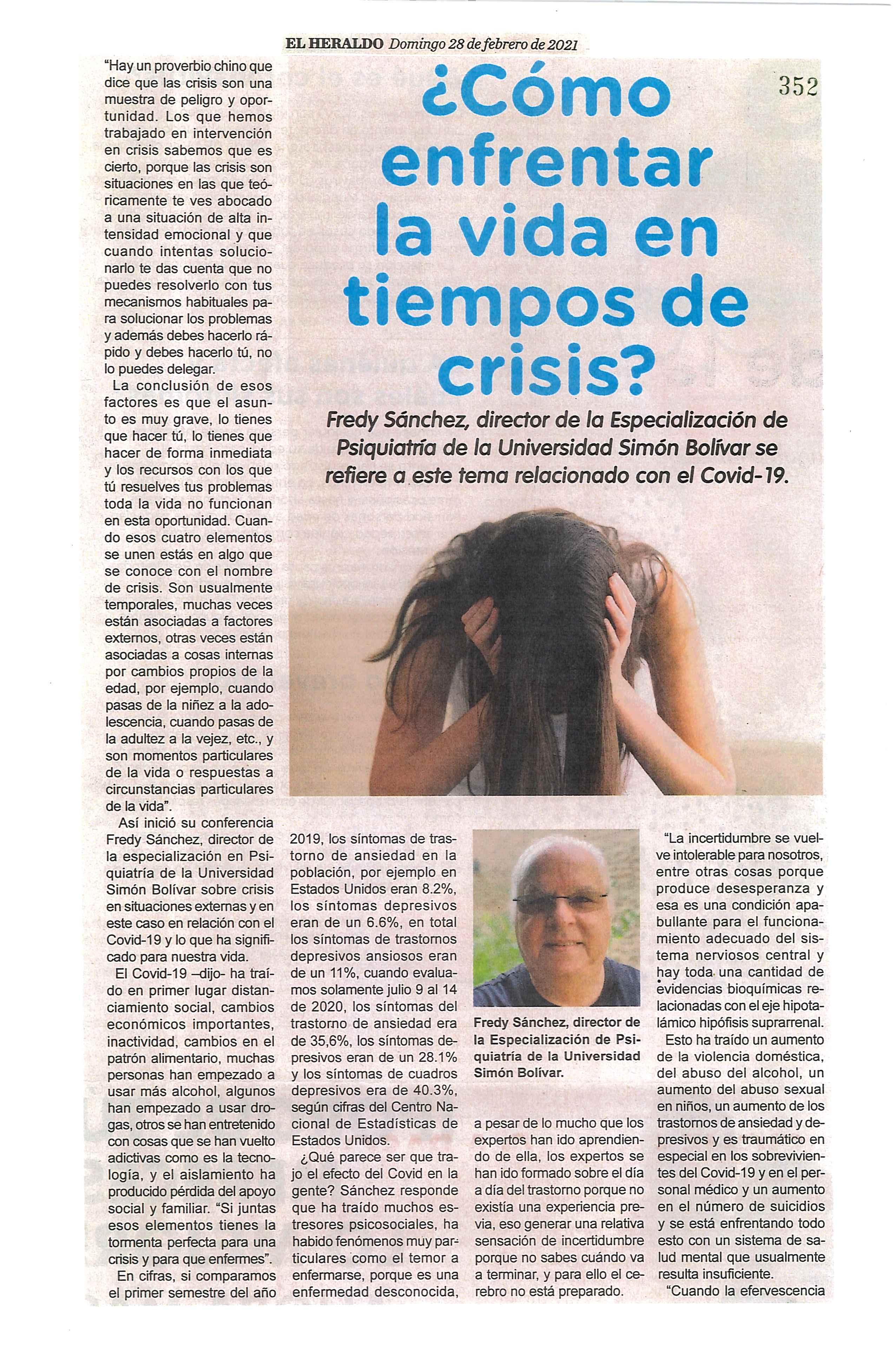 EL HERALDO Domingo 28 de febrero de 2021

352

¿Cómo enfrentar la vida en tiempos de crisis?

Fredy Sánchez, director de la Especialización de Psiquiatría de la Universidad Simón Bolívar se refiere a este tema relacionado con el Covid-19.

"Hay un proverbio chino que dice que las crisis son una muestra de peligro y oportunidad. Los que hemos trabajado en intervención en crisis sabemos que es cierto, porque las crisis son situaciones en las que teóricamente te ves abocado a una situación de alta intensidad emocional y que cuando intentas solucionarlo te das cuenta que no puedes resolverlo con tus mecanismos habituales para solucionar los problemas y además debes hacerlo rápido y debes hacerlo tú, no lo puedes delegar.

La conclusión de esos factores es que el asunto es muy grave, lo tienes que hacer tú, lo tienes que hacer de forma inmediata y los recursos con los que tú resuelves tus problemas toda la vida no funcionan en esta oportunidad. Cuando esos cuatro elementos se unen estás en algo que se conoce con el nombre de crisis. Son usualmente temporales, muchas veces están asociadas a factores externos, otras veces están asociadas a cosas internas por cambios propios de la edad, por ejemplo, cuando pasas de la niñez a la adolescencia, cuando pasas de la adultez a la vejez, etc., y son momentos particulares de la vida o respuestas a circunstancias particulares de la vida".

Así inició su conferencia Fredy Sánchez, director de la especialización en Psiquiatría de la Universidad Simón Bolívar sobre crisis en situaciones externas y en este caso en relación con el Covid-19 y lo que ha significado para nuestra vida.

El Covid-19 –dijo- ha traído en primer lugar distanciamiento social, cambios económicos importantes, inactividad, cambios en el patrón alimentario, muchas personas han empezado a usar más alcohol, algunos han empezado a usar drogas, otros se han entretenido con cosas que se han vuelto adictivas como es la tecnología, y el aislamiento ha producido pérdida del apoyo social y familiar. "Si juntas esos elementos tienes la tormenta perfecta para una crisis y para que enfermes".

En cifras, si comparamos el primer semestre del año 2019, los síntomas de trastorno de ansiedad en la población, por ejemplo en Estados Unidos eran 8.2%, los síntomas depresivos eran de un 6.6%, en total los síntomas de trastornos depresivos ansiosos eran de un 11%, cuando evaluamos solamente julio 9 al 14 de 2020, los síntomas del trastorno de ansiedad era de 35,6%, los síntomas depresivos eran de un 28.1% y los síntomas de cuadros depresivos era de 40.3%, según cifras del Centro Nacional de Estadísticas de Estados Unidos.

¿Qué parece ser que trajo el efecto del Covid en la gente? Sánchez responde que ha traído muchos estresores psicosociales, ha habido fenómenos muy particulares como el temor a enfermarse, porque es una enfermedad desconocida,

Fredy Sánchez, director de la Especialización de Psiquiatría de la Universidad Simón Bolívar.

a pesar de lo mucho que los expertos han ido aprendiendo de ella, los expertos se han ido formado sobre el día a día del trastorno porque no existía una experiencia previa, eso generar una relativa sensación de incertidumbre porque no sabes cuándo va a terminar, y para ello el cerebro no está preparado.

"La incertidumbre se vuelve intolerable para nosotros, entre otras cosas porque produce desesperanza y esa es una condición apabullante para el funcionamiento adecuado del sistema nerviosos central y hay toda una cantidad de evidencias bioquímicas relacionadas con el eje hipotalámico hipófisis suprarrenal.

Esto ha traído un aumento de la violencia doméstica, del abuso del alcohol, un aumento del abuso sexual en niños, un aumento de los trastornos de ansiedad y depresivos y es traumático en especial en los sobrevivientes del Covid-19 y en el personal médico y un aumento en el número de suicidios y se está enfrentando todo esto con un sistema de salud mental que usualmente resulta insuficiente.

"Cuando la efervescencia